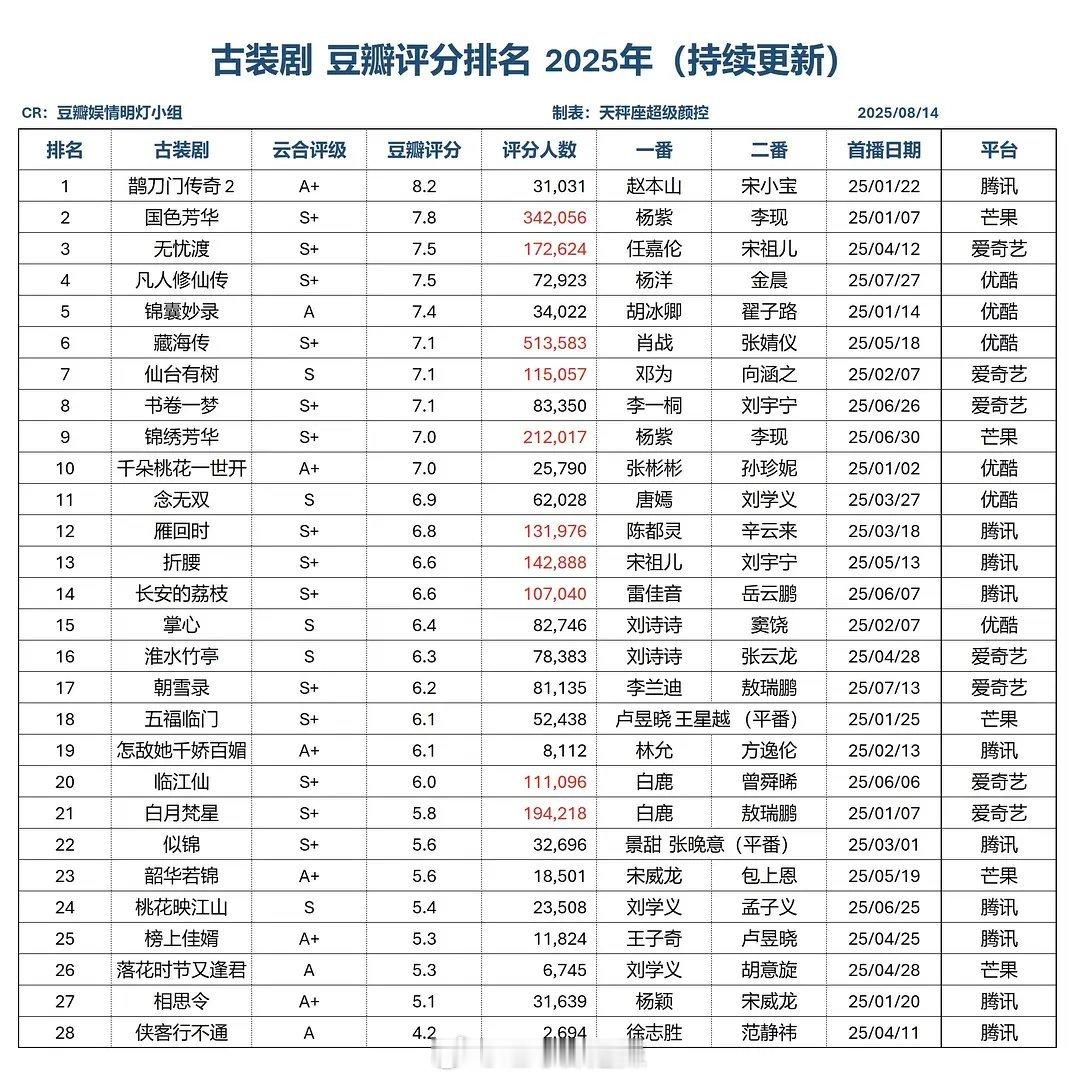 古装剧 豆瓣评分排名 2025年（持续更新）

CR：豆瓣娱情明灯小组　　制表：天秤座超级颜控　　2025/08/14

| 排名 | 古装剧 | 云合评级 | 豆瓣评分 | 评分人数 | 一番 | 二番 | 首播日期 | 平台 |
|---|---|---|---|---|---|---|---|---|
| 1 | 鹊刀门传奇 2 | A+ | 8.2 | 31,031 | 赵本山 | 宋小宝 | 25/01/22 | 腾讯 |
| 2 | 国色芳华 | S+ | 7.8 | 342,056 | 杨紫 | 李现 | 25/01/07 | 芒果 |
| 3 | 无忧渡 | S+ | 7.5 | 172,624 | 任嘉伦 | 宋祖儿 | 25/04/12 | 爱奇艺 |
| 4 | 凡人修仙传 | S+ | 7.5 | 72,923 | 杨洋 | 金晨 | 25/07/27 | 优酷 |
| 5 | 锦囊妙录 | A | 7.4 | 34,022 | 胡冰卿 | 翟子路 | 25/01/14 | 优酷 |
| 6 | 藏海传 | S+ | 7.1 | 513,583 | 肖战 | 张婧仪 | 25/05/18 | 优酷 |
| 7 | 仙台有树 | S | 7.1 | 115,057 | 邓为 | 向涵之 | 25/02/07 | 爱奇艺 |
| 8 | 书卷一梦 | S+ | 7.1 | 83,350 | 李一桐 | 刘宇宁 | 25/06/26 | 爱奇艺 |
| 9 | 锦绣芳华 | S+ | 7.0 | 212,017 | 杨紫 | 李现 | 25/06/30 | 芒果 |
| 10 | 千朵桃花一世开 | A+ | 7.0 | 25,790 | 张彬彬 | 孙珍妮 | 25/01/02 | 优酷 |
| 11 | 念无双 | S | 6.9 | 62,028 | 唐嫣 | 刘学义 | 25/03/27 | 优酷 |
| 12 | 雁回时 | S+ | 6.8 | 131,976 | 陈都灵 | 辛云来 | 25/03/18 | 腾讯 |
| 13 | 折腰 | S+ | 6.6 | 142,888 | 宋祖儿 | 刘宇宁 | 25/05/13 | 腾讯 |
| 14 | 长安的荔枝 | S+ | 6.6 | 107,040 | 雷佳音 | 岳云鹏 | 25/06/07 | 腾讯 |
| 15 | 掌心 | S | 6.4 | 82,746 | 刘诗诗 | 窦骁 | 25/02/07 | 优酷 |
| 16 | 淮水竹亭 | S | 6.3 | 78,383 | 刘诗诗 | 张云龙 | 25/04/28 | 爱奇艺 |
| 17 | 朝雪录 | S+ | 6.2 | 81,135 | 李兰迪 | 敖瑞鹏 | 25/07/13 | 爱奇艺 |
| 18 | 五福临门 | S+ | 6.1 | 52,438 | 卢昱晓 王星越（平番） | | 25/01/25 | 芒果 |
| 19 | 怎敌她千娇百媚 | A+ | 6.1 | 8,112 | 林允 | 方逸伦 | 25/02/13 | 腾讯 |
| 20 | 临江仙 | S+ | 6.0 | 111,096 | 白鹿 | 曾舜晞 | 25/06/06 | 爱奇艺 |
| 21 | 白月梵星 | S+ | 5.8 | 194,218 | 白鹿 | 敖瑞鹏 | 25/01/07 | 爱奇艺 |
| 22 | 似锦 | S+ | 5.6 | 32,696 | 景甜 张晚意（平番） | | 25/03/01 | 腾讯 |
| 23 | 韶华若锦 | A+ | 5.6 | 18,501 | 宋威龙 | 包上恩 | 25/05/19 | 芒果 |
| 24 | 桃花映江山 | S | 5.4 | 23,508 | 刘学义 | 孟子义 | 25/06/25 | 腾讯 |
| 25 | 榜上佳婿 | A+ | 5.3 | 11,824 | 王子奇 | 卢昱晓 | 25/04/25 | 腾讯 |
| 26 | 落花时节又逢君 | A | 5.3 | 6,745 | 刘学义 | 胡意旋 | 25/04/28 | 芒果 |
| 27 | 相思令 | A+ | 5.1 | 31,639 | 杨颖 | 宋威龙 | 25/01/20 | 腾讯 |
| 28 | 侠客行不通 | A | 4.2 | 2,694 | 徐志胜 | 范静祎 | 25/04/11 | 腾讯 |